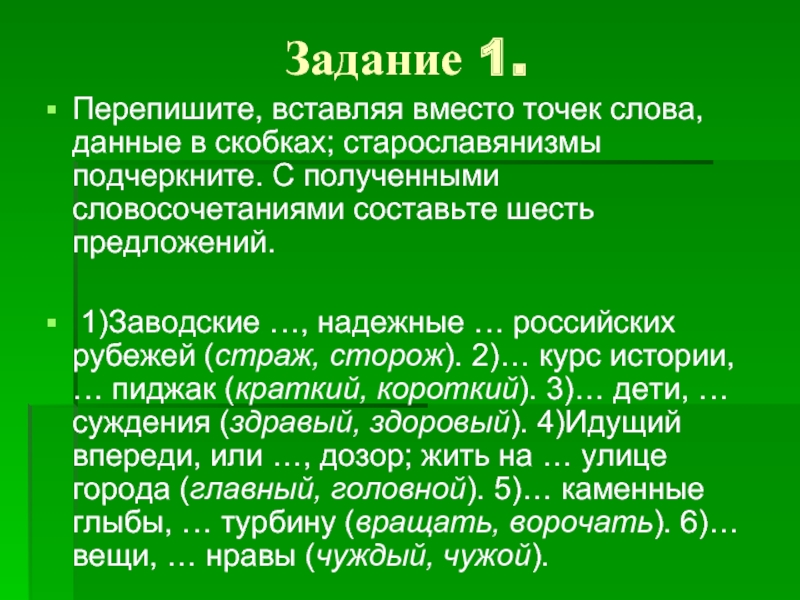 Задание 1.

Перепишите, вставляя вместо точек слова, данные в скобках; старославянизмы подчеркните. С полученными словосочетаниями составьте шесть предложений.

1)Заводские …, надежные … российских рубежей (страж, сторож). 2)… курс истории, … пиджак (краткий, короткий). 3)… дети, … суждения (здравый, здоровый). 4)Идущий впереди, или …, дозор; жить на … улице города (главный, головной). 5)… каменные глыбы, … турбину (вращать, ворочать). 6)… вещи, … нравы (чуждый, чужой).